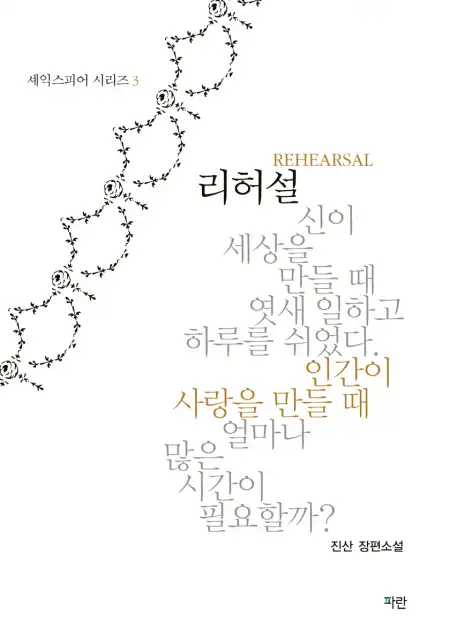 셰익스피어 시리즈 3

REHEARSAL
리허설

신이
세상을
만들 때
엿새 일하고
하루를 쉬었다.
인간이
사랑을 만들 때
얼마나
많은
시간이
필요할까?

진산 장편소설

파란